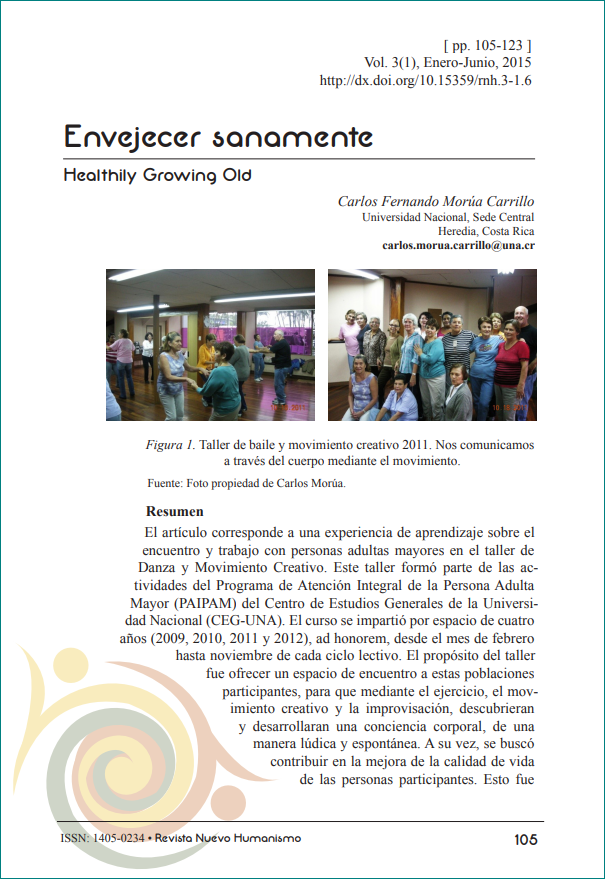 [ pp. 105-123 ]
Vol. 3(1), Enero-Junio, 2015
http://dx.doi.org/10.15359/rnh.3-1.6

Envejecer sanamente

Healthily Growing Old

Carlos Fernando Morúa Carrillo
Universidad Nacional, Sede Central
Heredia, Costa Rica
carlos.morua.carrillo@una.cr

10 18 2011

10 18 2011

Figura 1. Taller de baile y movimiento creativo 2011. Nos comunicamos a través del cuerpo mediante el movimiento.

Fuente: Foto propiedad de Carlos Morúa.

Resumen

El artículo corresponde a una experiencia de aprendizaje sobre el encuentro y trabajo con personas adultas mayores en el taller de Danza y Movimiento Creativo. Este taller formó parte de las actividades del Programa de Atención Integral de la Persona Adulta Mayor (PAIPAM) del Centro de Estudios Generales de la Universidad Nacional (CEG-UNA). El curso se impartió por espacio de cuatro años (2009, 2010, 2011 y 2012), ad honorem, desde el mes de febrero hasta noviembre de cada ciclo lectivo. El propósito del taller fue ofrecer un espacio de encuentro a estas poblaciones participantes, para que mediante el ejercicio, el movimiento creativo y la improvisación, descubrieran y desarrollaran una conciencia corporal, de una manera lúdica y espontánea. A su vez, se buscó contribuir en la mejora de la calidad de vida de las personas participantes. Esto fue

ISSN: 1405-0234 • Revista Nuevo Humanismo

105